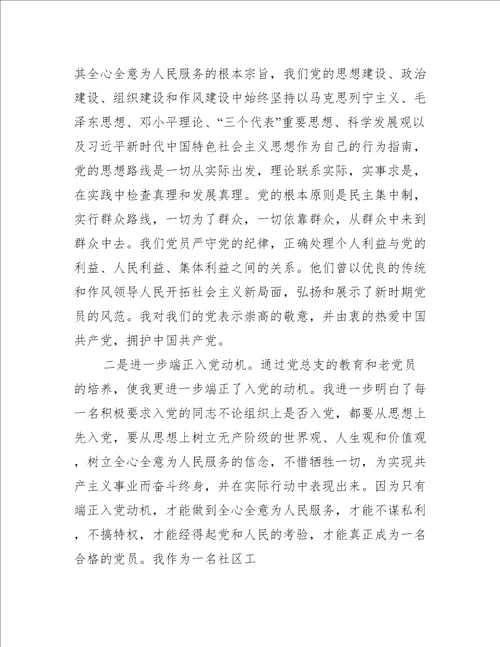 其全心全意为人民服务的根本宗旨，我们党的思想建设、政治建设、组织建设和作风建设中始终坚持以马克思列宁主义、毛泽东思想、邓小平理论、“三个代表”重要思想、科学发展观以及习近平新时代中国特色社会主义思想作为自己的行为指南，党的思想路线是一切从实际出发，理论联系实际，实事求是，在实践中检查真理和发展真理。党的根本原则是民主集中制，实行群众路线，一切为了群众，一切依靠群众，从群众中来到群众中去。我们党员严守党的纪律，正确处理个人利益与党的利益、人民利益、集体利益之间的关系。他们曾以优良的传统和作风领导人民开拓社会主义新局面，弘扬和展示了新时期党员的风范。我对我们的党表示崇高的敬意，并由衷的热爱中国共产党，拥护中国共产党。

二是进一步端正入党动机。通过党总支的教育和老党员的培养，使我更进一步端正了入党的动机。我进一步明白了每一名积极要求入党的同志不论组织上是否入党，都要从思想上先入党，要从思想上树立无产阶级的世界观、人生观和价值观，树立全心全意为人民服务的信念，不惜牺牲一切，为实现共产主义事业而奋斗终身，并在实际行动中表现出来。因为只有端正入党动机，才能做到全心全意为人民服务，才能不谋私利，不搞特权，才能经得起党和人民的考验，才能真正成为一名合格的党员。我作为一名社区工